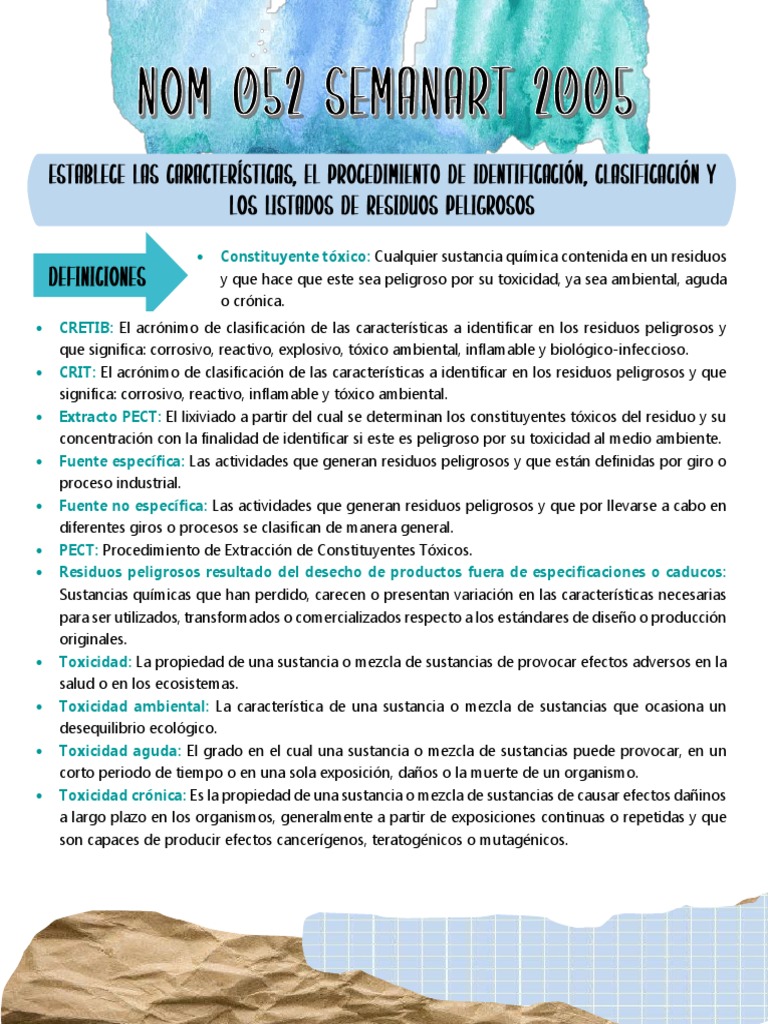 NOM 052 SEMANART 2005

ESTABLECE LAS CARACTERÍSTICAS, EL PROCEDIMIENTO DE IDENTIFICACIÓN, CLASIFICACIÓN Y LOS LISTADOS DE RESIDUOS PELIGROSOS

DEFINICIONES

• Constituyente tóxico: Cualquier sustancia química contenida en un residuos y que hace que este sea peligroso por su toxicidad, ya sea ambiental, aguda o crónica.

• CRETIB: El acrónimo de clasificación de las características a identificar en los residuos peligrosos y que significa: corrosivo, reactivo, explosivo, tóxico ambiental, inflamable y biológico-infeccioso.
• CRIT: El acrónimo de clasificación de las características a identificar en los residuos peligrosos y que significa: corrosivo, reactivo, inflamable y tóxico ambiental.
• Extracto PECT: El lixiviado a partir del cual se determinan los constituyentes tóxicos del residuo y su concentración con la finalidad de identificar si este es peligroso por su toxicidad al medio ambiente.
• Fuente específica: Las actividades que generan residuos peligrosos y que están definidas por giro o proceso industrial.
• Fuente no específica: Las actividades que generan residuos peligrosos y que por llevarse a cabo en diferentes giros o procesos se clasifican de manera general.
• PECT: Procedimiento de Extracción de Constituyentes Tóxicos.
• Residuos peligrosos resultado del desecho de productos fuera de especificaciones o caducos: Sustancias químicas que han perdido, carecen o presentan variación en las características necesarias para ser utilizados, transformados o comercializados respecto a los estándares de diseño o producción originales.
• Toxicidad: La propiedad de una sustancia o mezcla de sustancias de provocar efectos adversos en la salud o en los ecosistemas.
• Toxicidad ambiental: La característica de una sustancia o mezcla de sustancias que ocasiona un desequilibrio ecológico.
• Toxicidad aguda: El grado en el cual una sustancia o mezcla de sustancias puede provocar, en un corto periodo de tiempo o en una sola exposición, daños o la muerte de un organismo.
• Toxicidad crónica: Es la propiedad de una sustancia o mezcla de sustancias de causar efectos dañinos a largo plazo en los organismos, generalmente a partir de exposiciones continuas o repetidas y que son capaces de producir efectos cancerígenos, teratogénicos o mutagénicos.